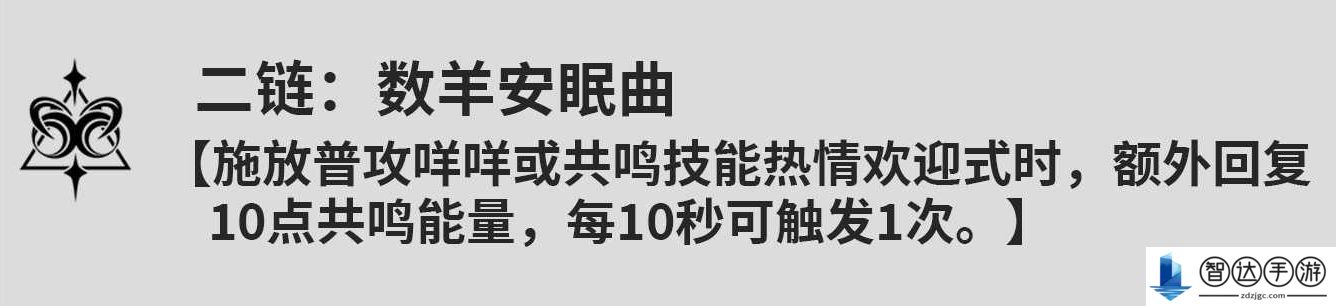 二链：数羊安眠曲

【施放普攻咩咩或共鸣技能热情欢迎式时，额外回复10点共鸣能量，每10秒可触发1次。】

智达手游
zdzjgc.com